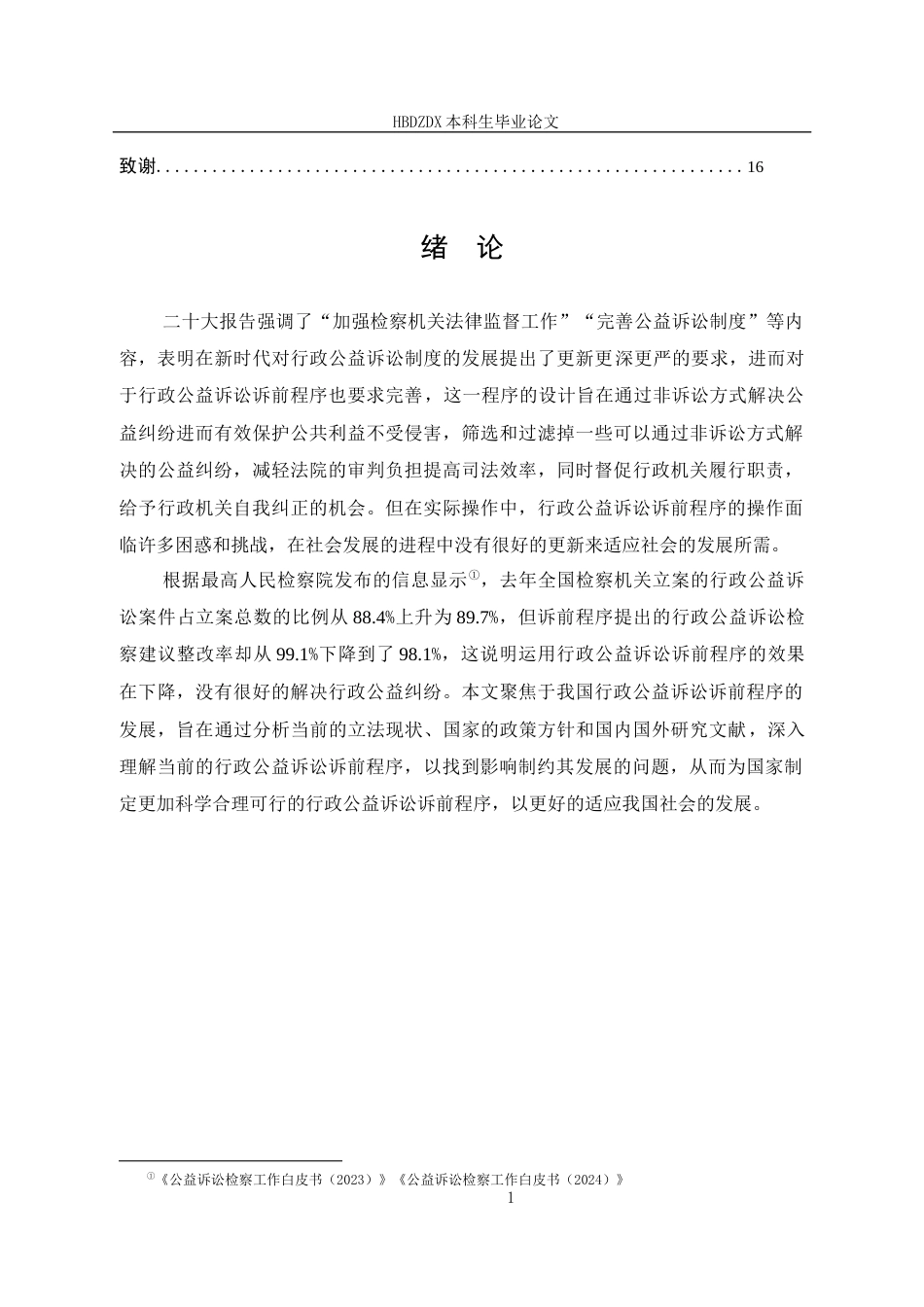 HBDZDX 本科生毕业论文

致谢................................................................16

绪 论

二十大报告强调了“加强检察机关法律监督工作”“完善公益诉讼制度”等内容，表明在新时代对行政公益诉讼制度的发展提出了更新更深更严的要求，进而对于行政公益诉讼诉前程序也要求完善，这一程序的设计旨在通过非诉讼方式解决公益纠纷进而有效保护公共利益不受侵害，筛选和过滤掉一些可以通过非诉讼方式解决的公益纠纷，减轻法院的审判负担提高司法效率，同时督促行政机关履行职责，给予行政机关自我纠正的机会。但在实际操作中，行政公益诉讼诉前程序的操作面临许多困惑和挑战，在社会发展的进程中没有很好的更新来适应社会的发展所需。

根据最高人民检察院发布的信息显示①，去年全国检察机关立案的行政公益诉讼案件占立案总数的比例从 88.4%上升为 89.7%，但诉前程序提出的行政公益诉讼检察建议整改率却从 99.1%下降到了 98.1%，这说明运用行政公益诉讼诉前程序的效果在下降，没有很好的解决行政公益纠纷。本文聚焦于我国行政公益诉讼诉前程序的发展，旨在通过分析当前的立法现状、国家的政策方针和国内国外研究文献，深入理解当前的行政公益诉讼诉前程序，以找到影响制约其发展的问题，从而为国家制定更加科学合理可行的行政公益诉讼诉前程序，以更好的适应我国社会的发展。

①《公益诉讼检察工作白皮书（2023）》《公益诉讼检察工作白皮书（2024）》

1